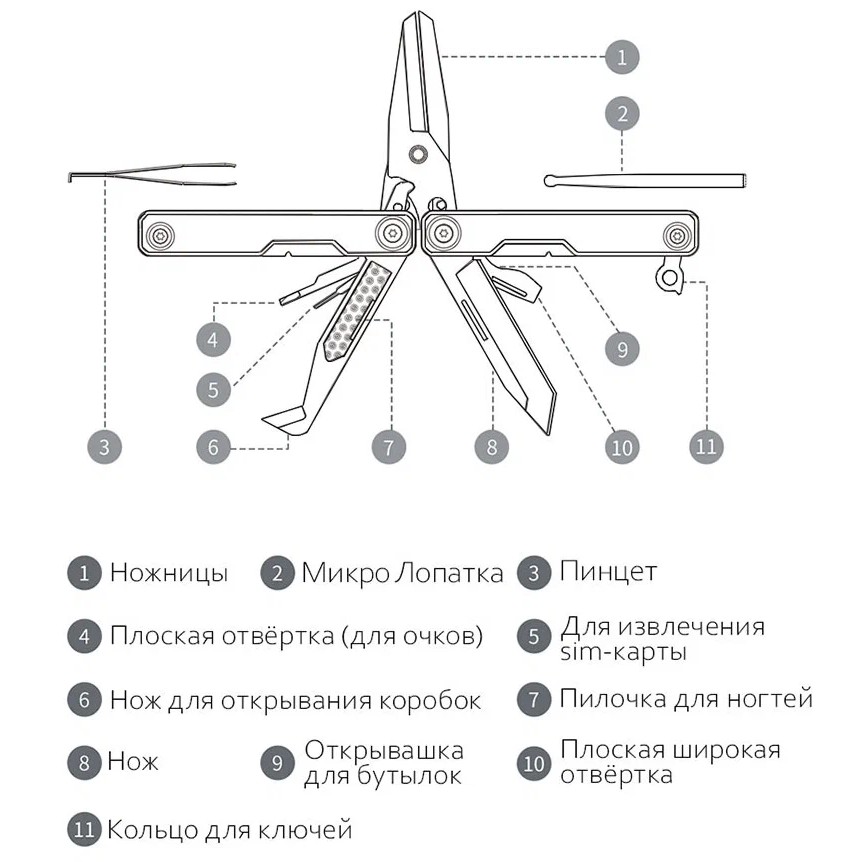 1
2
3
4
5
6
7
8
9
10
11

1 Ножницы
2 Микро Лопатка
3 Пинцет
4 Плоская отвёртка (для очков)
5 Для извлечения sim-карты
6 Нож для открывания коробок
7 Пилочка для ногтей
8 Нож
9 Открывашка для бутылок
10 Плоская широкая отвёртка
11 Кольцо для ключей